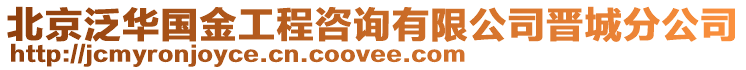 北京泛华国金工程咨询有限公司晋城分公司
http://jcmyronjoyce.cn.coovee.com